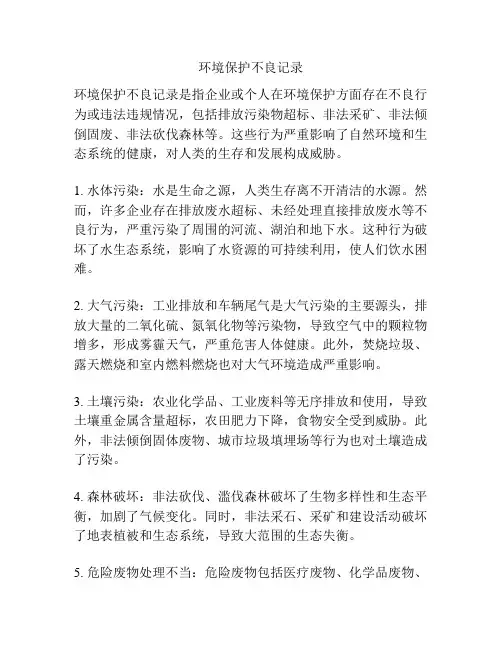 环境保护不良记录

环境保护不良记录是指企业或个人在环境保护方面存在不良行为或违法违规情况，包括排放污染物超标、非法采矿、非法倾倒固废、非法砍伐森林等。这些行为严重影响了自然环境和生态系统的健康，对人类的生存和发展构成威胁。

1. 水体污染：水是生命之源，人类生存离不开清洁的水源。然而，许多企业存在排放废水超标、未经处理直接排放废水等不良行为，严重污染了周围的河流、湖泊和地下水。这种行为破坏了水生态系统，影响了水资源的可持续利用，使人们饮水困难。

2. 大气污染：工业排放和车辆尾气是大气污染的主要源头，排放大量的二氧化硫、氮氧化物等污染物，导致空气中的颗粒物增多，形成雾霾天气，严重危害人体健康。此外，焚烧垃圾、露天燃烧和室内燃料燃烧也对大气环境造成严重影响。

3. 土壤污染：农业化学品、工业废料等无序排放和使用，导致土壤重金属含量超标，农田肥力下降，食物安全受到威胁。此外，非法倾倒固体废物、城市垃圾填埋场等行为也对土壤造成了污染。

4. 森林破坏：非法砍伐、滥伐森林破坏了生物多样性和生态平衡，加剧了气候变化。同时，非法采石、采矿和建设活动破坏了地表植被和生态系统，导致大范围的生态失衡。

5. 危险废物处理不当：危险废物包括医疗废物、化学品废物、